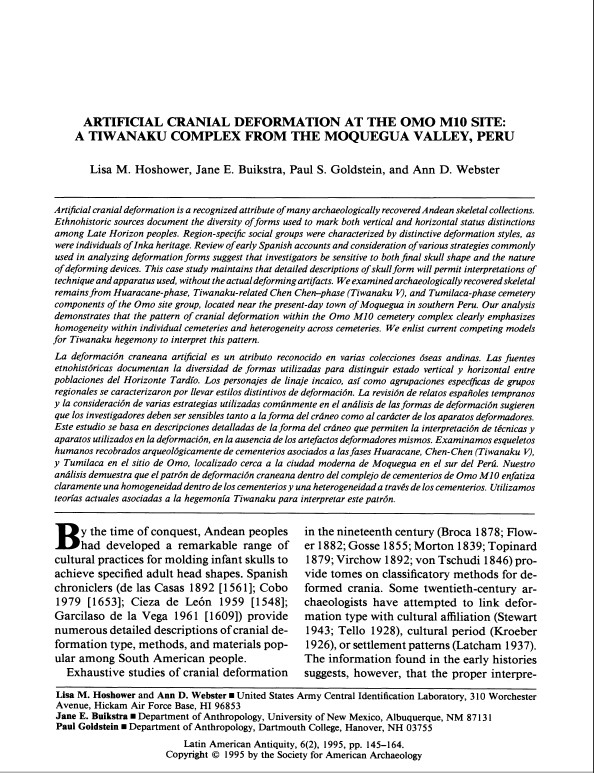 ARTIFICIAL CRANIAL DEFORMATION AT THE OMO M10 SITE: A TIWANAKU COMPLEX FROM THE MOQUEGUA VALLEY, PERU

Lisa M. Hoshower, Jane E. Buikstra, Paul S. Goldstein, and Ann D. Webster

Artificial cranial deformation is a recognized attribute of many archaeologically recovered Andean skeletal collections. Ethnohistoric sources document the diversity of forms used to mark both vertical and horizontal status distinctions among Late Horizon peoples. Region-specific social groups were characterized by distinctive deformation styles, as were individuals of Inka heritage. Review of early Spanish accounts and consideration of various strategies commonly used in analyzing deformation forms suggest that investigators be sensitive to both final skull shape and the nature of deforming devices. This case study maintains that detailed descriptions of skull form will permit interpretations of technique and apparatus used, without the actual deforming artifacts. We examined archaeologically recovered skeletal remains from Huaracane-phase, Tiwanaku-related Chen Chen–phase (Tiwanaku V), and Tumilaca-phase cemetery components of the Omo site group, located near the present-day town of Moquegua in southern Peru. Our analysis demonstrates that the pattern of cranial deformation within the Omo M10 cemetery complex clearly emphasizes homogeneity within individual cemeteries and heterogeneity across cemeteries. We enlist current competing models for Tiwanaku hegemony to interpret this pattern.

La deformación craneana artificial es un atributo reconocido en varias colecciones óseas andinas. Las fuentes etnohistóricas documentan la diversidad de formas utilizadas para distinguir estado vertical y horizontal entre poblaciones del Horizonte Tardío. Los personajes de linaje incaico, así como agrupaciones específicas de grupos regionales se caracterizaron por llevar estilos distintivos de deformación. La revisión de relatos españoles tempranos y la consideración de varias estrategias utilizadas comúnmente en el análisis de las formas de deformación sugieren que los investigadores deben ser sensibles tanto a la forma del cráneo como al carácter de los aparatos deformadores. Este estudio se basa en descripciones detalladas de la forma del cráneo que permiten la interpretación de técnicas y aparatos utilizados en la deformación, en la ausencia de los artefactos deformadores mismos. Examinamos esqueletos humanos recobrados arqueológicamente de cementerios asociados a las fases Huaracane, Chen-Chen (Tiwanaku V), y Tumilaca en el sitio de Omo, localizado cerca a la ciudad moderna de Moquegua en el sur del Perú. Nuestro análisis demuestra que el patrón de deformación craneana dentro del complejo de cementerios de Omo M10 enfatiza claramente una homogeneidad dentro de los cementerios y una heterogeneidad a través de los cementerios. Utilizamos teorías actuales asociadas a la hegemonía Tiwanaku para interpretar este patrón.

By the time of conquest, Andean peoples had developed a remarkable range of cultural practices for molding infant skulls to achieve specified adult head shapes. Spanish chroniclers (de las Casas 1892 [1561]; Cobo 1979 [1653]; Cieza de León 1959 [1548]; Garcilaso de la Vega 1961 [1609]) provide numerous detailed descriptions of cranial deformation type, methods, and materials popular among South American people.

Exhaustive studies of cranial deformation in the nineteenth century (Broca 1878; Flower 1882; Gosse 1855; Morton 1839; Topinard 1879; Virchow 1892; von Tschudi 1846) provide tomes on classificatory methods for deformed crania. Some twentieth-century archaeologists have attempted to link deformation type with cultural affiliation (Stewart 1943; Tello 1928), cultural period (Kroeber 1926), or settlement patterns (Latcham 1937). The information found in the early histories suggests, however, that the proper interpre-

Lisa M. Hoshower and Ann D. Webster ■ United States Army Central Identification Laboratory, 310 Worchester Avenue, Hickam Air Force Base, HI 96853
Jane E. Buikstra ■ Department of Anthropology, University of New Mexico, Albuquerque, NM 87131
Paul Goldstein ■ Department of Anthropology, Dartmouth College, Hanover, NH 03755

Latin American Antiquity, 6(2), 1995, pp. 145–164.
Copyright © 1995 by the Society for American Archaeology